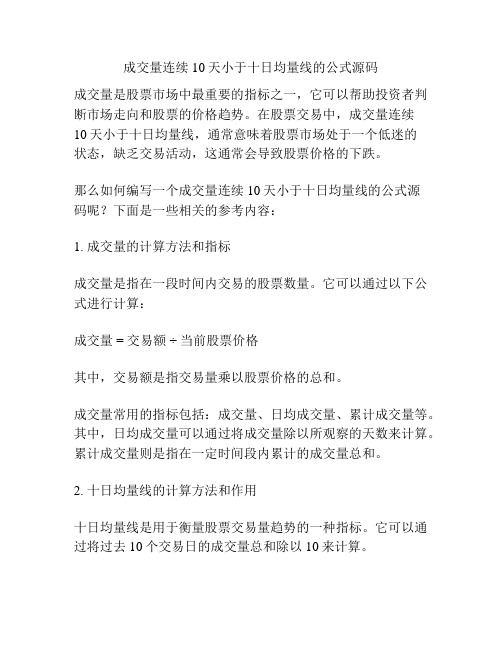 成交量连续 10 天小于十日均量线的公式源码

成交量是股票市场中最重要的指标之一，它可以帮助投资者判断市场走向和股票的价格趋势。在股票交易中，成交量连续 10 天小于十日均量线，通常意味着股票市场处于一个低迷的状态，缺乏交易活动，这通常会导致股票价格的下跌。

那么如何编写一个成交量连续 10 天小于十日均量线的公式源码呢？下面是一些相关的参考内容：

1. 成交量的计算方法和指标

成交量是指在一段时间内交易的股票数量。它可以通过以下公式进行计算：

成交量 = 交易额 ÷ 当前股票价格

其中，交易额是指交易量乘以股票价格的总和。

成交量常用的指标包括：成交量、日均成交量、累计成交量等。其中，日均成交量可以通过将成交量除以所观察的天数来计算。累计成交量则是指在一定时间段内累计的成交量总和。

2. 十日均量线的计算方法和作用

十日均量线是用于衡量股票交易量趋势的一种指标。它可以通过将过去 10 个交易日的成交量总和除以 10 来计算。